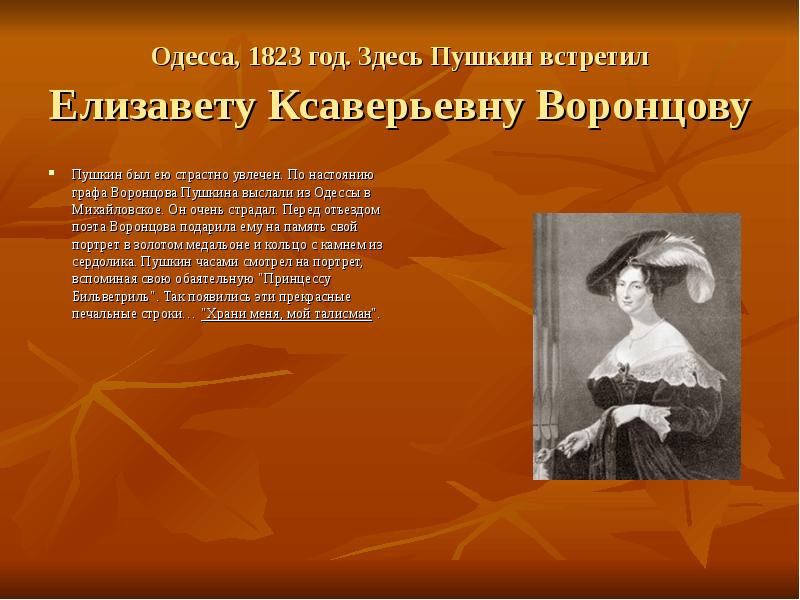 Одесса, 1823 год. Здесь Пушкин встретил
Елизавету Ксаверьевну Воронцову

Пушкин был ею страстно увлечен. По настоянию графа Воронцова Пушкина выслали из Одессы в Михайловское. Он очень страдал. Перед отъездом поэта Воронцова подарила ему на память свой портрет в золотом медальоне и кольцо с камнем из сердолика. Пушкин часами смотрел на портрет, вспоминая свою обаятельную "Принцессу Бильветриль". Так появились эти прекрасные печальные строки… "Храни меня, мой талисман".